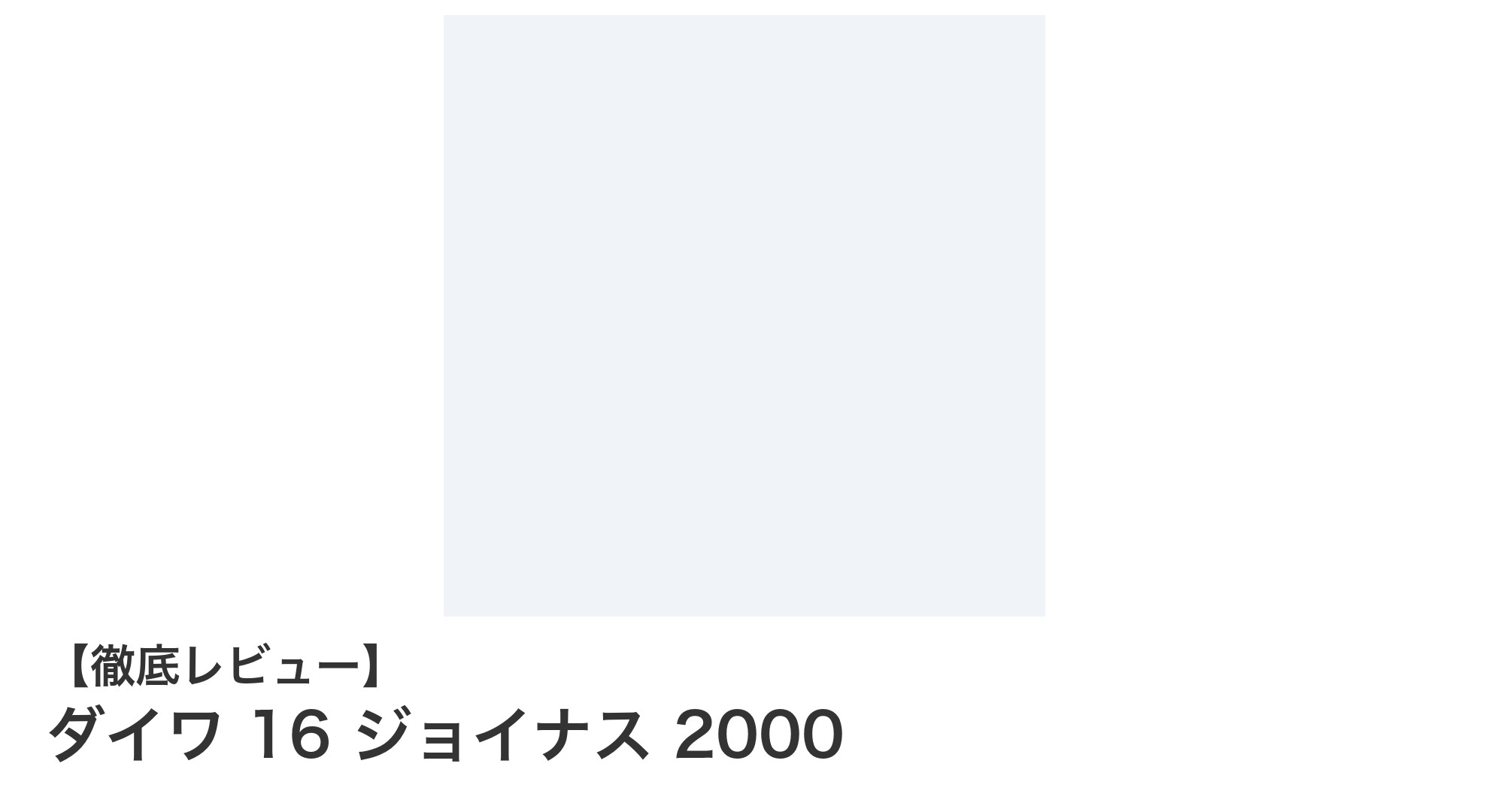 【徹底レビュー】
ダイワ 16 ジョイナス 2000